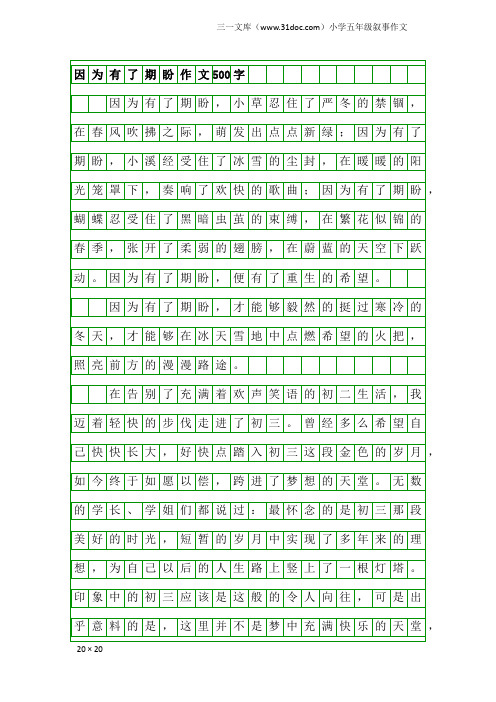 三一文库（www.31doc.com）小学五年级叙事作文

因为有了期盼作文500字

因为有了期盼，小草忍住了严冬的禁锢，在春风吹拂之际，萌发出点点新绿；因为有了期盼，小溪经受住了冰雪的尘封，在暖暖的阳光笼罩下，奏响了欢快的歌曲；因为有了期盼，蝴蝶忍受住了黑暗虫茧的束缚，在繁花似锦的春季，张开了柔弱的翅膀，在蔚蓝的天空下跃动。因为有了期盼，便有了重生的希望。

因为有了期盼，才能够毅然的挺过寒冷的冬天，才能够在冰天雪地中点燃希望的火把，照亮前方的漫漫路途。

在告别了充满着欢声笑语的初二生活，我迈着轻快的步伐走进了初三。曾经多么希望自己快快长大，好快点踏入初三这段金色的岁月，如今终于如愿以偿，跨进了梦想的天堂。无数的学长、学姐们都说过：最怀念的是初三那段美好的时光，短暂的岁月中实现了多年来的理想，为自己以后的人生路上竖上了一根灯塔。印象中的初三应该是这般的令人向往，可是出乎意料的是，这里并不是梦中充满快乐的天堂，

20×20